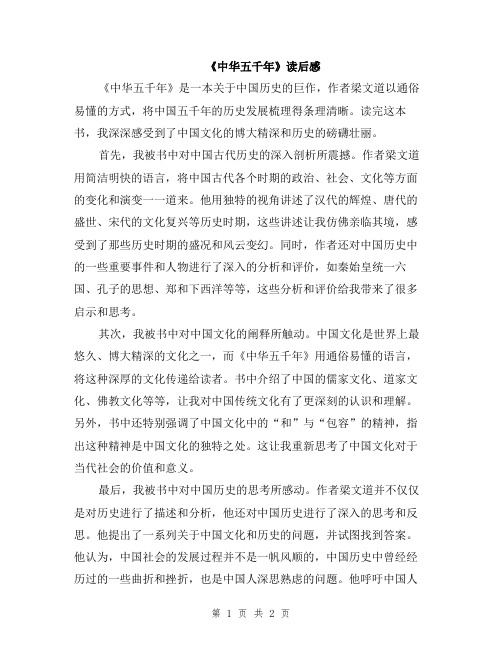 《中华五千年》读后感

《中华五千年》是一本关于中国历史的巨作，作者梁文道以通俗易懂的方式，将中国五千年的历史发展梳理得条理清晰。读完这本书，我深深感受到了中国文化的博大精深和历史的磅礴壮丽。

首先，我被书中对中国古代历史的深入剖析所震撼。作者梁文道用简洁明快的语言，将中国古代各个时期的政治、社会、文化等方面的变化和演变一一道来。他用独特的视角讲述了汉代的辉煌、唐代的盛世、宋代的文化复兴等历史时期，这些讲述让我仿佛亲临其境，感受到了那些历史时期的盛况和风云变幻。同时，作者还对中国历史中的一些重要事件和人物进行了深入的分析和评价，如秦始皇统一六国、孔子的思想、郑和下西洋等等，这些分析和评价给我带来了很多启示和思考。

其次，我被书中对中国文化的阐释所触动。中国文化是世界上最悠久、博大精深的文化之一，而《中华五千年》用通俗易懂的语言，将这种深厚的文化传递给读者。书中介绍了中国的儒家文化、道家文化、佛教文化等等，让我对中国传统文化有了更深刻的认识和理解。另外，书中还特别强调了中国文化中的“和”与“包容”的精神，指出这种精神是中国文化的独特之处。这让我重新思考了中国文化对于当代社会的价值和意义。

最后，我被书中对中国历史的思考所感动。作者梁文道并不仅仅是对历史进行了描述和分析，他还对中国历史进行了深入的思考和反思。他提出了一系列关于中国文化和历史的问题，并试图找到答案。他认为，中国社会的发展过程并不是一帆风顺的，中国历史中曾经经历过的一些曲折和挫折，也是中国人深思熟虑的问题。他呼吁中国人

第 1 页 共 2 页